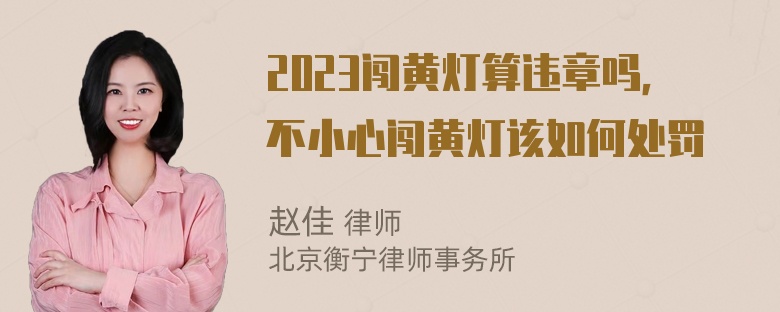 2023闯黄灯算违章吗，
不小心闯黄灯该如何处罚

赵佳 律师
北京衡宁律师事务所